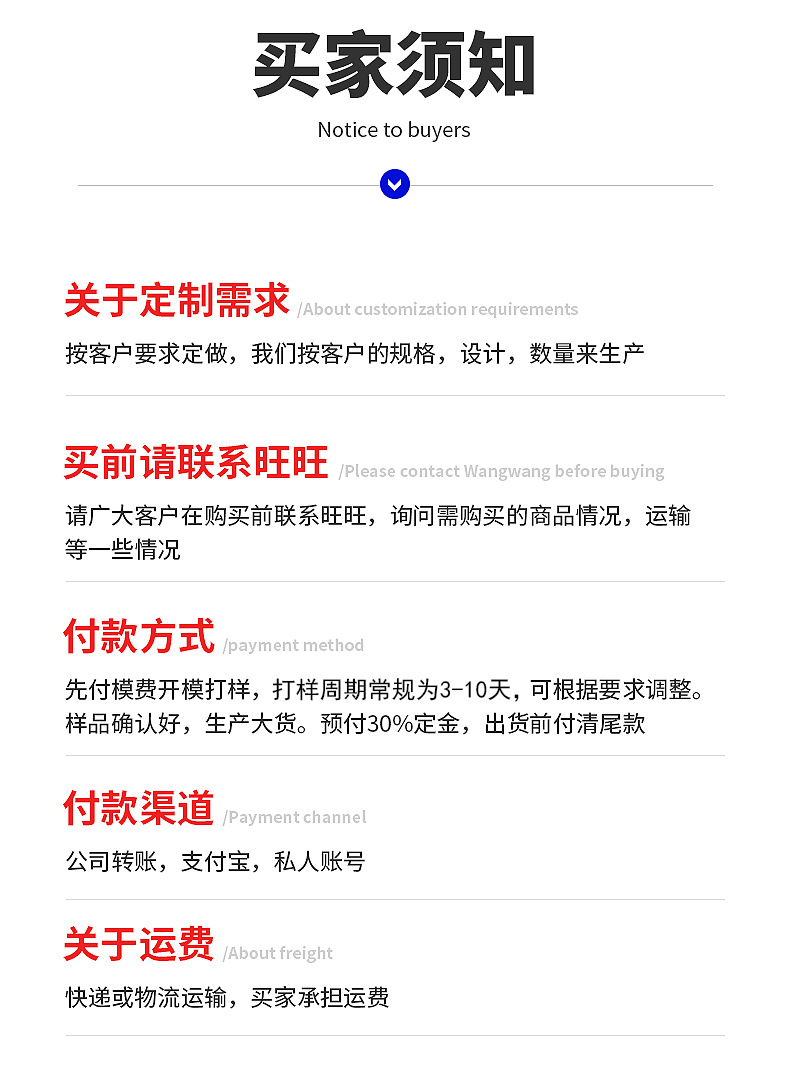 买家须知

Notice to buyers

关于定制需求 /About customization requirements

按客户要求定做，我们按客户的规格，设计，数量来生产

买前请联系旺旺 /Please contact Wangwang before buying

请广大客户在购买前联系旺旺，询问需购买的商品情况，运输等一些情况

付款方式 /payment method

先付模费开模打样，打样周期常规为3-10天，可根据要求调整。样品确认好，生产大货。预付30%定金，出货前付清尾款

付款渠道 /Payment channel

公司转账，支付宝，私人账号

关于运费 /About freight

快递或物流运输，买家承担运费